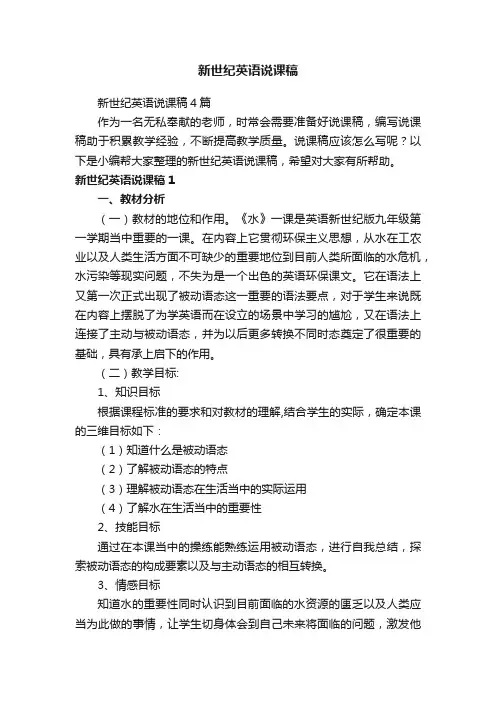 新世纪英语说课稿

新世纪英语说课稿4篇

作为一名无私奉献的老师，时常会需要准备好说课稿，编写说课稿助于积累教学经验，不断提高教学质量。说课稿应该怎么写呢？以下是小编帮大家整理的新世纪英语说课稿，希望对大家有所帮助。

新世纪英语说课稿1

一、教材分析

（一）教材的地位和作用。《水》一课是英语新世纪版九年级第一学期当中重要的一课。在内容上它贯彻环保主义思想，从水在工农业以及人类生活方面不可缺少的重要地位到目前人类所面临的水危机，水污染等现实问题，不失为是一个出色的英语环保课文。它在语法上又第一次正式出现了被动语态这一重要的语法要点，对于学生来说既在内容上摆脱了为学英语而在设立的场景中学习的尴尬，又在语法上连接了主动与被动语态，并为以后更多转换不同时态奠定了很重要的基础，具有承上启下的作用。

（二）教学目标：

1、知识目标

根据课程标准的要求和对教材的理解,结合学生的实际，确定本课的三维目标如下：

（1）知道什么是被动语态

（2）了解被动语态的特点

（3）理解被动语态在生活当中的实际运用

（4）了解水在生活当中的重要性

2、技能目标

通过在本课当中的操练能熟练运用被动语态，进行自我总结，探索被动语态的构成要素以及与主动语态的相互转换。

3、情感目标

知道水的重要性同时认识到目前面临的水资源的匮乏以及人类应当为此做的事情，让学生切身体会到自己未来将面临的问题，激发他